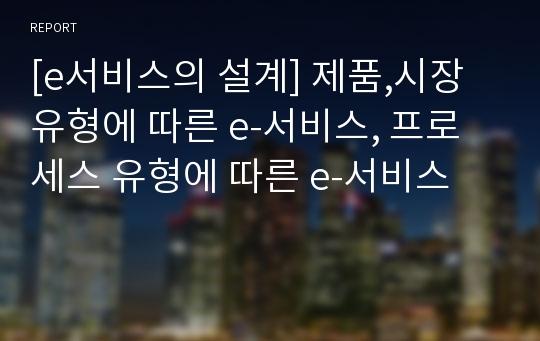 REPORT

[e서비스의 설계] 제품,시장 유형에 따른 e-서비스, 프로세스 유형에 따른 e-서비스